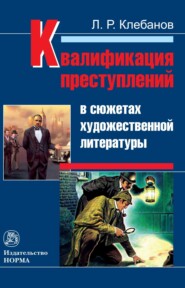 Л. Р. Клебанов

Квалификация преступлений

в сюжетах художественной литературы

Издательство НОРМА